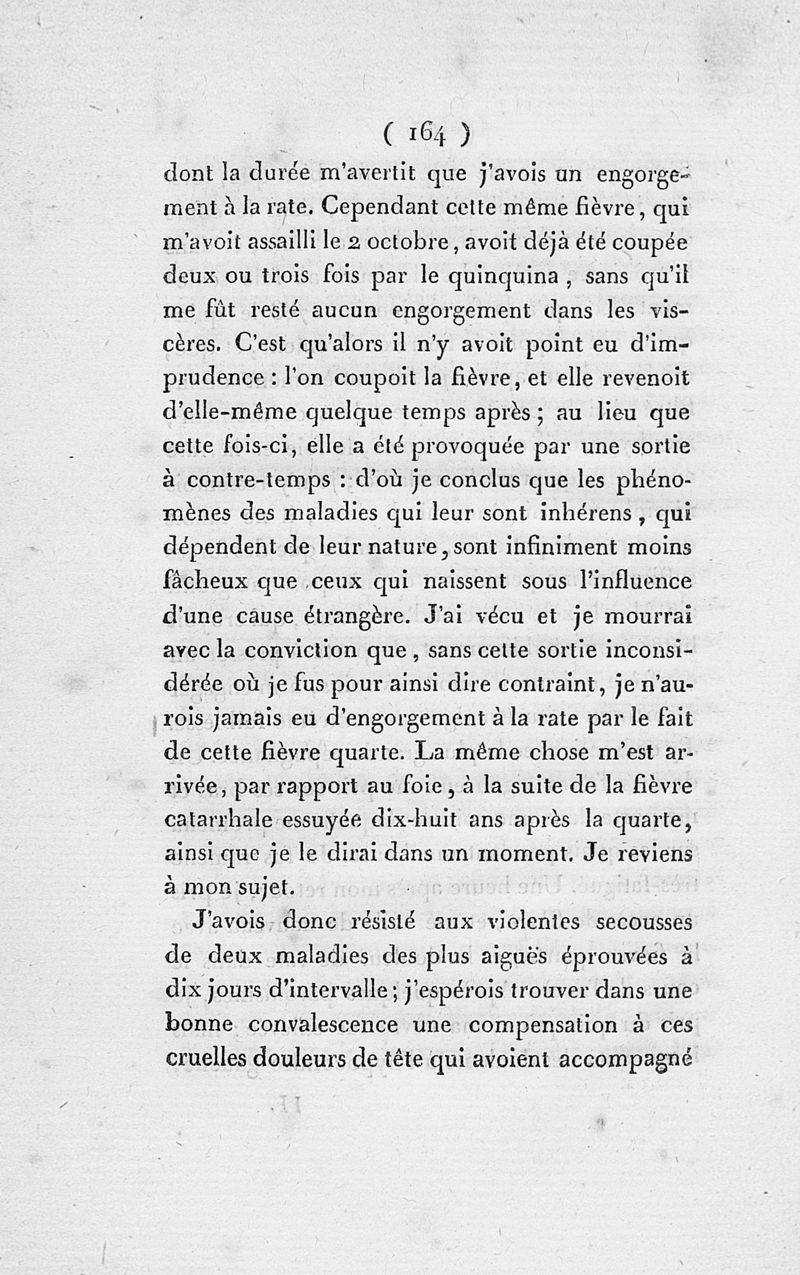 ( 164 )

dont la durée m'avertit que j'avois un engorgement à la rate. Cependant cette même fièvre, qui m'avoit assailli le 2 octobre, avoit déjà été coupée deux ou trois fois par le quinquina, sans qu'il me fût resté aucun engorgement dans les viscères. C'est qu'alors il n'y avoit point eu d'imprudence : l'on coupoit la fièvre, et elle revenoit d'elle-même quelque temps après ; au lieu que cette fois-ci, elle a été provoquée par une sortie à contre-temps : d'où je conclus que les phénomènes des maladies qui leur sont inhérens, qui dépendent de leur nature, sont infiniment moins fâcheux que ceux qui naissent sous l'influence d'une cause étrangère. J'ai vécu et je mourrai avec la conviction que, sans cette sortie inconsidérée où je fus pour ainsi dire contraint, je n'aurois jamais eu d'engorgement à la rate par le fait de cette fièvre quarte. La même chose m'est arrivée, par rapport au foie, à la suite de la fièvre catarrhale essuyée dix-huit ans après la quarte, ainsi que je le dirai dans un moment. Je reviens à mon sujet.

J'avois donc résisté aux violentes secousses de deux maladies des plus aiguës éprouvées à dix jours d'intervalle ; j'espérois trouver dans une bonne convalescence une compensation à ces cruelles douleurs de tête qui avoient accompagné